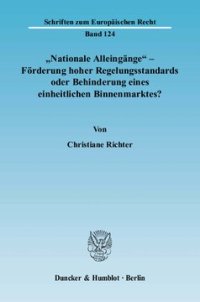 Schriften zum Europäischen Recht
Band 124

„Nationale Alleingänge“ – Förderung hoher Regelungsstandards oder Behinderung eines einheitlichen Binnenmarktes?

Von

Christiane Richter

Duncker & Humblot · Berlin